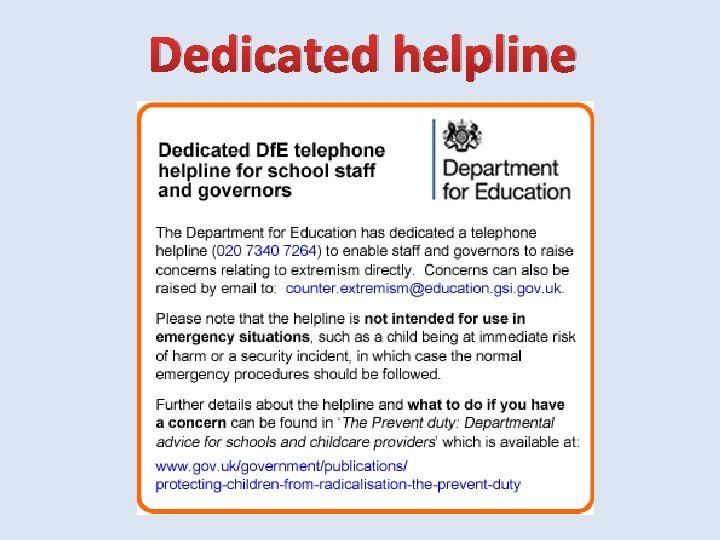 Dedicated helpline

Dedicated DfE telephone helpline for school staff and governors

Department for Education

The Department for Education has dedicated a telephone helpline (020 7340 7264) to enable staff and governors to raise concerns relating to extremism directly. Concerns can also be raised by email to: counter.extremism@education.gsi.gov.uk.

Please note that the helpline is not intended for use in emergency situations, such as a child being at immediate risk of harm or a security incident, in which case the normal emergency procedures should be followed.

Further details about the helpline and what to do if you have a concern can be found in 'The Prevent duty: Departmental advice for schools and childcare providers' which is available at:

www.gov.uk/government/publications/protecting-children-from-radicalisation-the-prevent-duty